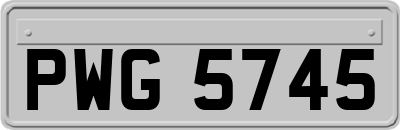 PWG 5745